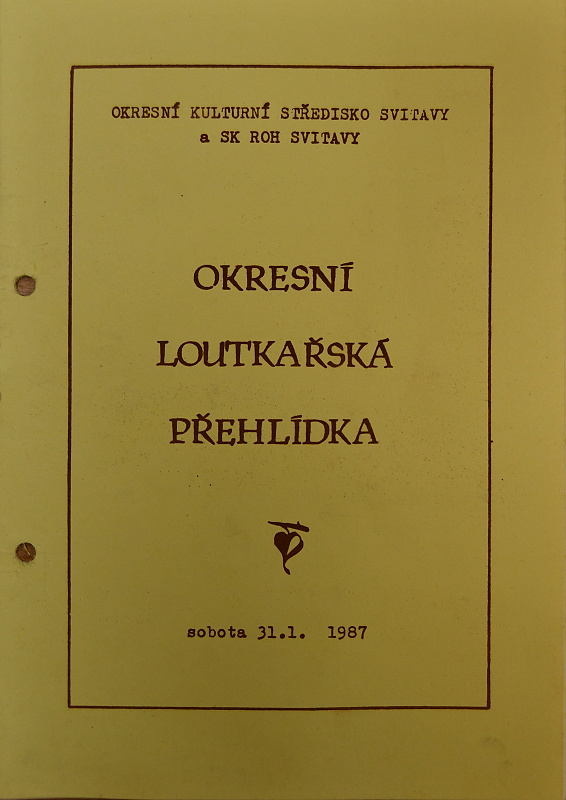 OKRESNÍ KULTURNÍ STŘEDISKO SVITAVY
a SK ROH SVITAVY

OKRESNÍ
LOUTKAŘSKÁ
PŘEHLÍDKA

sobota 31.1. 1987